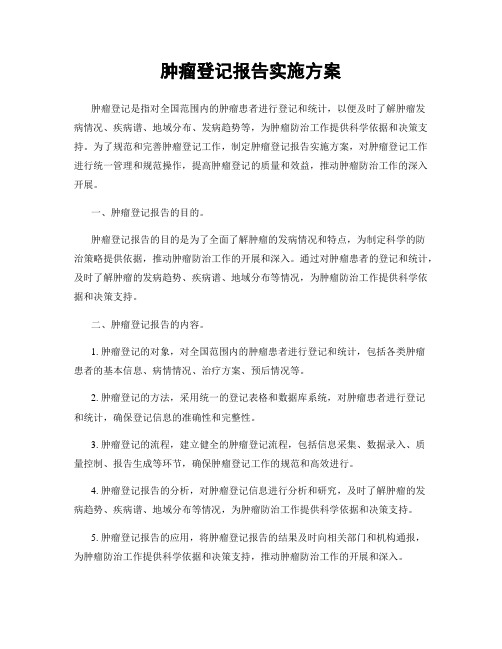 肿瘤登记报告实施方案

肿瘤登记是指对全国范围内的肿瘤患者进行登记和统计，以便及时了解肿瘤发病情况、疾病谱、地域分布、发病趋势等，为肿瘤防治工作提供科学依据和决策支持。为了规范和完善肿瘤登记工作，制定肿瘤登记报告实施方案，对肿瘤登记工作进行统一管理和规范操作，提高肿瘤登记的质量和效益，推动肿瘤防治工作的深入开展。

一、肿瘤登记报告的目的。

肿瘤登记报告的目的是为了全面了解肿瘤的发病情况和特点，为制定科学的防治策略提供依据，推动肿瘤防治工作的开展和深入。通过对肿瘤患者的登记和统计，及时了解肿瘤的发病趋势、疾病谱、地域分布等情况，为肿瘤防治工作提供科学依据和决策支持。

二、肿瘤登记报告的内容。

1. 肿瘤登记的对象，对全国范围内的肿瘤患者进行登记和统计，包括各类肿瘤患者的基本信息、病情情况、治疗方案、预后情况等。

2. 肿瘤登记的方法，采用统一的登记表格和数据库系统，对肿瘤患者进行登记和统计，确保登记信息的准确性和完整性。

3. 肿瘤登记的流程，建立健全的肿瘤登记流程，包括信息采集、数据录入、质量控制、报告生成等环节，确保肿瘤登记工作的规范和高效进行。

4. 肿瘤登记报告的分析，对肿瘤登记信息进行分析和研究，及时了解肿瘤的发病趋势、疾病谱、地域分布等情况，为肿瘤防治工作提供科学依据和决策支持。

5. 肿瘤登记报告的应用，将肿瘤登记报告的结果及时向相关部门和机构通报，为肿瘤防治工作提供科学依据和决策支持，推动肿瘤防治工作的开展和深入。